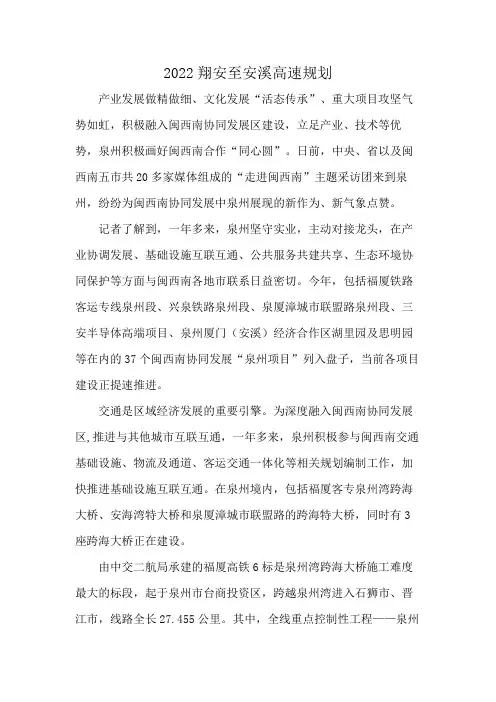 2022 翔安至安溪高速规划

产业发展做精做细、文化发展“活态传承”、重大项目攻坚气势如虹，积极融入闽西南协同发展区建设，立足产业、技术等优势，泉州积极画好闽西南合作“同心圆”。日前，中央、省以及闽西南五市共 20 多家媒体组成的“走进闽西南”主题采访团来到泉州，纷纷为闽西南协同发展中泉州展现的新作为、新气象点赞。

记者了解到，一年多来，泉州坚守实业，主动对接龙头，在产业协调发展、基础设施互联互通、公共服务共建共享、生态环境协同保护等方面与闽西南各地市联系日益密切。今年，包括福厦铁路客运专线泉州段、兴泉铁路泉州段、泉厦漳城市联盟路泉州段、三安半导体高端项目、泉州厦门（安溪）经济合作区湖里园及思明园等在内的 37 个闽西南协同发展“泉州项目”列入盘子，当前各项目建设正提速推进。

交通是区域经济发展的重要引擎。为深度融入闽西南协同发展区，推进与其他城市互联互通，一年多来，泉州积极参与闽西南交通基础设施、物流及通道、客运交通一体化等相关规划编制工作，加快推进基础设施互联互通。在泉州境内，包括福厦客专泉州湾跨海大桥、安海湾特大桥和泉厦漳城市联盟路的跨海特大桥，同时有 3 座跨海大桥正在建设。

由中交二航局承建的福厦高铁 6 标是泉州湾跨海大桥施工难度最大的标段，起于泉州市台商投资区，跨越泉州湾进入石狮市、晋江市，线路全长 27.455 公里。其中，全线重点控制性工程——泉州